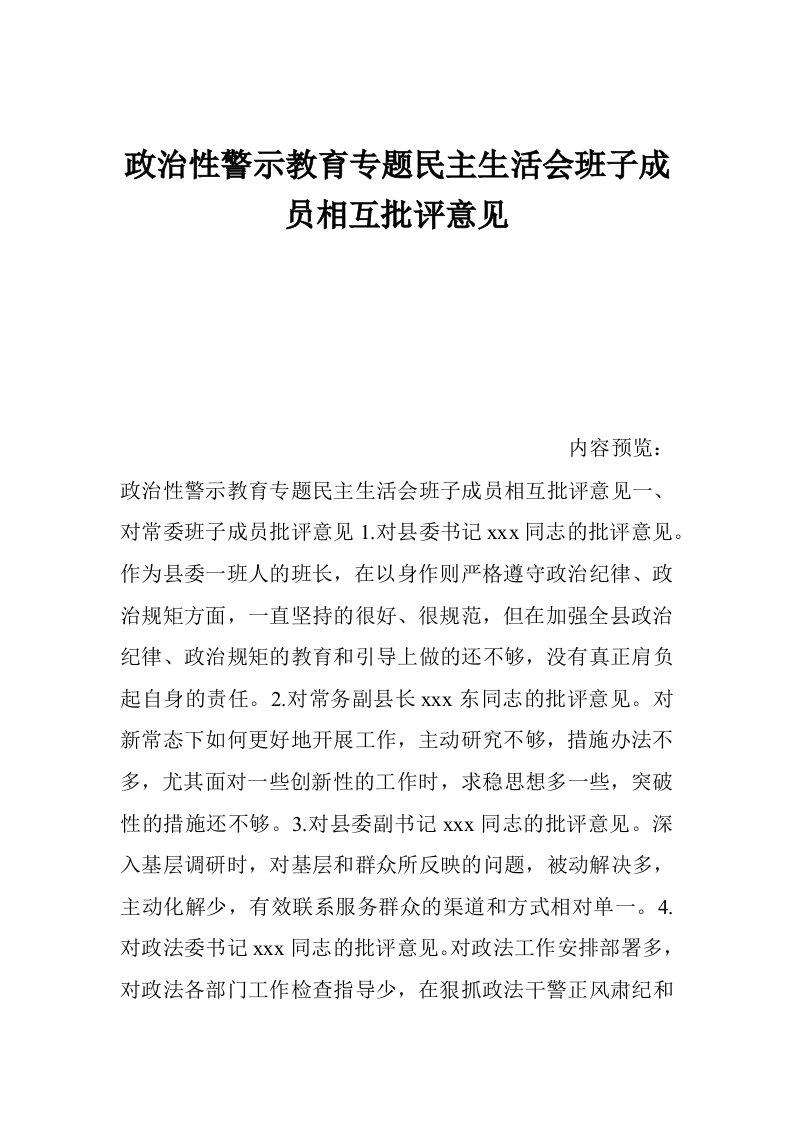 政治性警示教育专题民主生活会班子成员相互批评意见

内容预览：

政治性警示教育专题民主生活会班子成员相互批评意见一、对常委班子成员批评意见 1.对县委书记 xxx 同志的批评意见。作为县委一班人的班长，在以身作则严格遵守政治纪律、政治规矩方面，一直坚持的很好、很规范，但在加强全县政治纪律、政治规矩的教育和引导上做的还不够，没有真正肩负起自身的责任。2.对常务副县长 xxx 东同志的批评意见。对新常态下如何更好地开展工作，主动研究不够，措施办法不多，尤其面对一些创新性的工作时，求稳思想多一些，突破性的措施还不够。3.对县委副书记 xxx 同志的批评意见。深入基层调研时，对基层和群众所反映的问题，被动解决多，主动化解少，有效联系服务群众的渠道和方式相对单一。4.对政法委书记 xxx 同志的批评意见。对政法工作安排部署多，对政法各部门工作检查指导少，在狠抓政法干警正风肃纪和